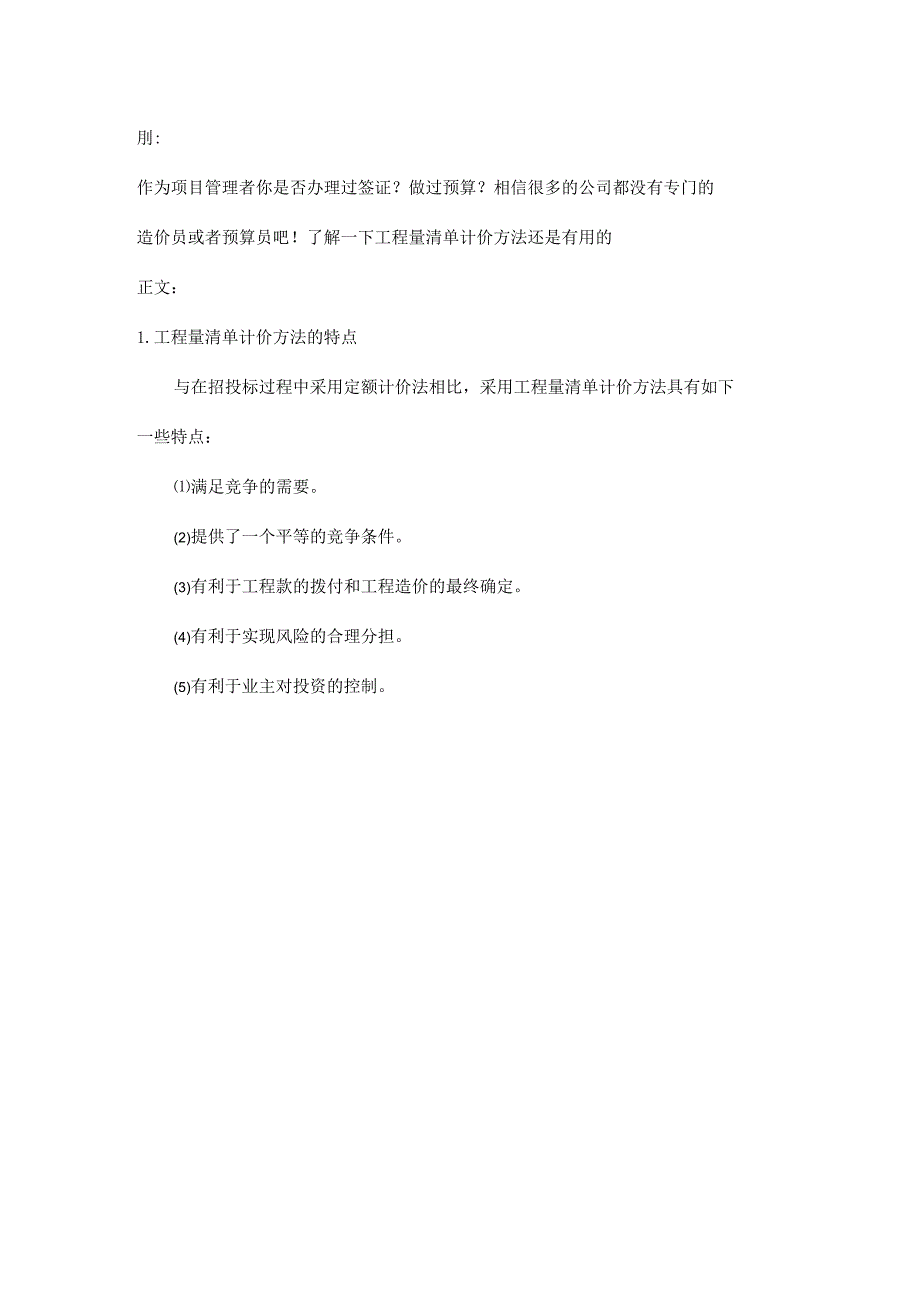 刖:

作为项目管理者你是否办理过签证？做过预算？相信很多的公司都没有专门的造价员或者预算员吧！了解一下工程量清单计价方法还是有用的

正文：

1. 工程量清单计价方法的特点

与在招投标过程中采用定额计价法相比，采用工程量清单计价方法具有如下一些特点：

⑴满足竞争的需要。

(2)提供了一个平等的竞争条件。

(3)有利于工程款的拨付和工程造价的最终确定。

(4)有利于实现风险的合理分担。

(5)有利于业主对投资的控制。